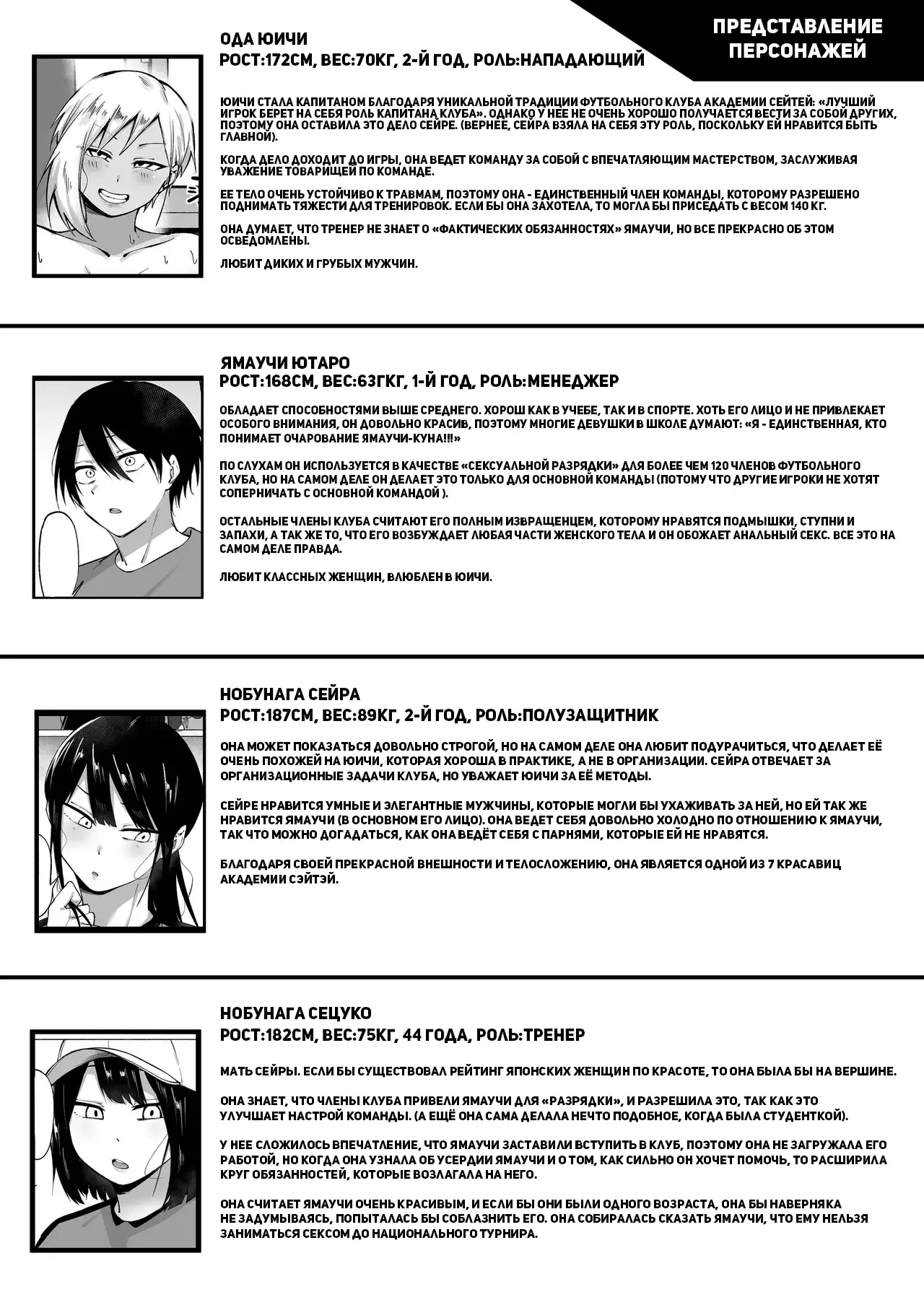 ПРЕДСТАВЛЕНИЕ ПЕРСОНАЖЕЙ

ОДА ЮИЧИ
РОСТ:172СМ, ВЕС:70КГ, 2-Й ГОД, РОЛЬ:НАПАДАЮЩИЙ

ЮИЧИ СТАЛА КАПИТАНОМ БЛАГОДАРЯ УНИКАЛЬНОЙ ТРАДИЦИИ ФУТБОЛЬНОГО КЛУБА АКАДЕМИИ СЕЙТЕЙ: «ЛУЧШИЙ ИГРОК БЕРЕТ НА СЕБЯ РОЛЬ КАПИТАНА КЛУБА». ОДНАКО У НЕЕ НЕ ОЧЕНЬ ХОРОШО ПОЛУЧАЕТСЯ ВЕСТИ ЗА СОБОЙ ДРУГИХ, ПОЭТОМУ ОНА ОСТАВИЛА ЭТО ДЕЛО СЕЙРЕ. (ВЕРНЕЕ, СЕЙРА ВЗЯЛА НА СЕБЯ ЭТУ РОЛЬ, ПОСКОЛЬКУ ЕЙ НРАВИТСЯ БЫТЬ ГЛАВНОЙ).

КОГДА ДЕЛО ДОХОДИТ ДО ИГРЫ, ОНА ВЕДЕТ КОМАНДУ ЗА СОБОЙ С ВПЕЧАТЛЯЮЩИМ МАСТЕРСТВОМ, ЗАСЛУЖИВАЯ УВАЖЕНИЕ ТОВАРИЩЕЙ ПО КОМАНДЕ.

ЕЕ ТЕЛО ОЧЕНЬ УСТОЙЧИВО К ТРАВМАМ, ПОЭТОМУ ОНА - ЕДИНСТВЕННЫЙ ЧЛЕН КОМАНДЫ, КОТОРОМУ РАЗРЕШЕНО ПОДНИМАТЬ ТЯЖЕСТИ ДЛЯ ТРЕНИРОВОК. ЕСЛИ БЫ ОНА ЗАХОТЕЛА, ТО МОГЛА БЫ ПРИСЕДАТЬ С ВЕСОМ 140 КГ.

ОНА ДУМАЕТ, ЧТО ТРЕНЕР НЕ ЗНАЕТ О «ФАКТИЧЕСКИХ ОБЯЗАННОСТЯХ» ЯМАУЧИ, НО ВСЕ ПРЕКРАСНО ОБ ЭТОМ ОСВЕДОМЛЕНЫ.

ЛЮБИТ ДИКИХ И ГРУБЫХ МУЖЧИН.

ЯМАУЧИ ЮТАРО
РОСТ:168СМ, ВЕС:63ГКГ, 1-Й ГОД, РОЛЬ:МЕНЕДЖЕР

ОБЛАДАЕТ СПОСОБНОСТЯМИ ВЫШЕ СРЕДНЕГО. ХОРОШ КАК В УЧЕБЕ, ТАК И В СПОРТЕ. ХОТЬ ЕГО ЛИЦО И НЕ ПРИВЛЕКАЕТ ОСОБОГО ВНИМАНИЯ, ОН ДОВОЛЬНО КРАСИВ, ПОЭТОМУ МНОГИЕ ДЕВУШКИ В ШКОЛЕ ДУМАЮТ: «Я - ЕДИНСТВЕННАЯ, КТО ПОНИМАЕТ ОЧАРОВАНИЕ ЯМАУЧИ-КУНА!!!»

ПО СЛУХАМ ОН ИСПОЛЬЗУЕТСЯ В КАЧЕСТВЕ «СЕКСУАЛЬНОЙ РАЗРЯДКИ» ДЛЯ БОЛЕЕ ЧЕМ 120 ЧЛЕНОВ ФУТБОЛЬНОГО КЛУБА, НО НА САМОМ ДЕЛЕ ОН ДЕЛАЕТ ЭТО ТОЛЬКО ДЛЯ ОСНОВНОЙ КОМАНДЫ (ПОТОМУ ЧТО ДРУГИЕ ИГРОКИ НЕ ХОТЯТ СОПЕРНИЧАТЬ С ОСНОВНОЙ КОМАНДОЙ ).

ОСТАЛЬНЫЕ ЧЛЕНЫ КЛУБА СЧИТАЮТ ЕГО ПОЛНЫМ ИЗВРАЩЕНЦЕМ, КОТОРОМУ НРАВЯТСЯ ПОДМЫШКИ, СТУПНИ И ЗАПАХИ, А ТАК ЖЕ ТО, ЧТО ЕГО ВОЗБУЖДАЕТ ЛЮБАЯ ЧАСТИ ЖЕНСКОГО ТЕЛА И ОН ОБОЖАЕТ АНАЛЬНЫЙ СЕКС. ВСЕ ЭТО НА САМОМ ДЕЛЕ ПРАВДА.

ЛЮБИТ КЛАССНЫХ ЖЕНЩИН, ВЛЮБЛЕН В ЮИЧИ.

НОБУНАГА СЕЙРА
РОСТ:187СМ, ВЕС:89КГ, 2-Й ГОД, РОЛЬ:ПОЛУЗАЩИТНИК

ОНА МОЖЕТ ПОКАЗАТЬСЯ ДОВОЛЬНО СТРОГОЙ, НО НА САМОМ ДЕЛЕ ОНА ЛЮБИТ ПОДУРАЧИТЬСЯ, ЧТО ДЕЛАЕТ ЕЁ ОЧЕНЬ ПОХОЖЕЙ НА ЮИЧИ, КОТОРАЯ ХОРОША В ПРАКТИКЕ, А НЕ В ОРГАНИЗАЦИИ. СЕЙРА ОТВЕЧАЕТ ЗА ОРГАНИЗАЦИОННЫЕ ЗАДАЧИ КЛУБА, НО УВАЖАЕТ ЮИЧИ ЗА ЕЁ МЕТОДЫ.

СЕЙРЕ НРАВИТСЯ УМНЫЕ И ЭЛЕГАНТНЫЕ МУЖЧИНЫ, КОТОРЫЕ МОГЛИ БЫ УХАЖИВАТЬ ЗА НЕЙ, НО ЕЙ ТАК ЖЕ НРАВИТСЯ ЯМАУЧИ (В ОСНОВНОМ ЕГО ЛИЦО). ОНА ВЕДЕТ СЕБЯ ДОВОЛЬНО ХОЛОДНО ПО ОТНОШЕНИЮ К ЯМАУЧИ, ТАК ЧТО МОЖНО ДОГАДАТЬСЯ, КАК ОНА ВЕДЁТ СЕБЯ С ПАРНЯМИ, КОТОРЫЕ ЕЙ НЕ НРАВЯТСЯ.

БЛАГОДАРЯ СВОЕЙ ПРЕКРАСНОЙ ВНЕШНОСТИ И ТЕЛОСЛОЖЕНИЮ, ОНА ЯВЛЯЕТСЯ ОДНОЙ ИЗ 7 КРАСАВИЦ АКАДЕМИИ СЭЙТЭЙ.

НОБУНАГА СЕЦУКО
РОСТ:182СМ, ВЕС:75КГ, 44 ГОДА, РОЛЬ:ТРЕНЕР

МАТЬ СЕЙРЫ. ЕСЛИ БЫ СУЩЕСТВОВАЛ РЕЙТИНГ ЯПОНСКИХ ЖЕНЩИН ПО КРАСОТЕ, ТО ОНА БЫЛА БЫ НА ВЕРШИНЕ.

ОНА ЗНАЕТ, ЧТО ЧЛЕНЫ КЛУБА ПРИВЕЛИ ЯМАУЧИ ДЛЯ «РАЗРЯДКИ», И РАЗРЕШИЛА ЭТО, ТАК КАК ЭТО УЛУЧШАЕТ НАСТРОЙ КОМАНДЫ. (А ЕЩЁ ОНА САМА ДЕЛАЛА НЕЧТО ПОДОБНОЕ, КОГДА БЫЛА СТУДЕНТКОЙ).

У НЕЕ СЛОЖИЛОСЬ ВПЕЧАТЛЕНИЕ, ЧТО ЯМАУЧИ ЗАСТАВИЛИ ВСТУПИТЬ В КЛУБ, ПОЭТОМУ ОНА НЕ ЗАГРУЖАЛА ЕГО РАБОТОЙ, НО КОГДА ОНА УЗНАЛА ОБ УСЕРДИИ ЯМАУЧИ И О ТОМ, КАК СИЛЬНО ОН ХОЧЕТ ПОМОЧЬ, ТО РАСШИРИЛА КРУГ ОБЯЗАННОСТЕЙ, КОТОРЫЕ ВОЗЛАГАЛА НА НЕГО.

ОНА СЧИТАЕТ ЯМАУЧИ ОЧЕНЬ КРАСИВЫМ, И ЕСЛИ БЫ ОНИ БЫЛИ ОДНОГО ВОЗРАСТА, ОНА БЫ НАВЕРНЯКА НЕ ЗАДУМЫВАЯСЬ, ПОПЫТАЛАСЬ БЫ СОБЛАЗНИТЬ ЕГО. ОНА СОБИРАЛАСЬ СКАЗАТЬ ЯМАУЧИ, ЧТО ЕМУ НЕЛЬЗЯ ЗАНИМАТЬСЯ СЕКСОМ ДО НАЦИОНАЛЬНОГО ТУРНИРА.